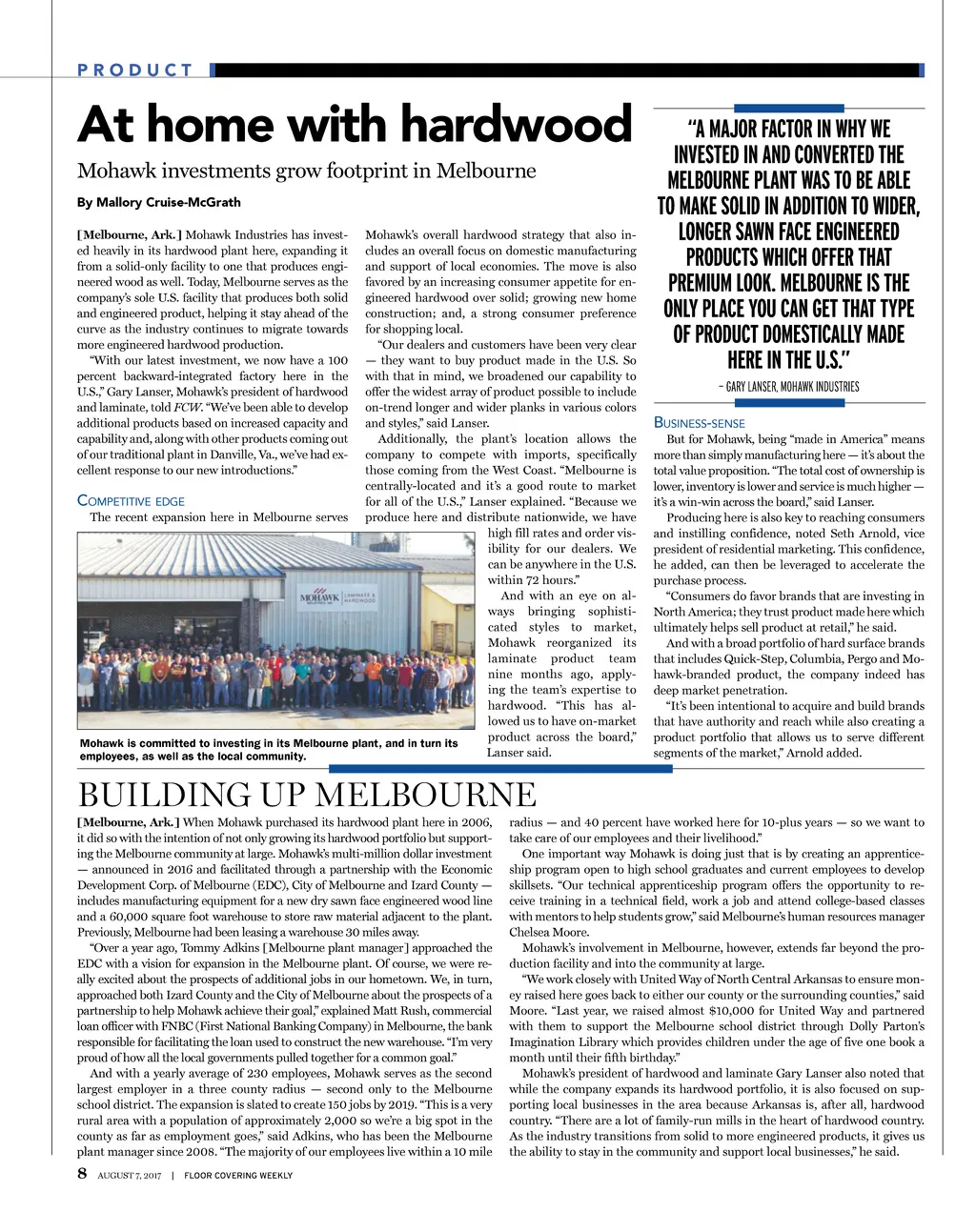 PRODUCT

At home with hardwood

Mohawk investments grow footprint in Melbourne

By Mallory Cruise-McGrath

[Melbourne, Ark.] Mohawk Industries has invested heavily in its hardwood plant here, expanding it from a solid-only facility to one that produces engineered wood as well. Today, Melbourne serves as the company's sole U.S. facility that produces both solid and engineered product, helping it stay ahead of the curve as the industry continues to migrate towards more engineered hardwood production.

"With our latest investment, we now have a 100 percent backward-integrated factory here in the U.S.," Gary Lanser, Mohawk's president of hardwood and laminate, told FCW. "We've been able to develop additional products based on increased capacity and capability and, along with other products coming out of our traditional plant in Danville, Va., we've had excellent response to our new introductions."

COMPETITIVE EDGE

The recent expansion here in Melbourne serves Mohawk's overall hardwood strategy that also includes an overall focus on domestic manufacturing and support of local economies. The move is also favored by an increasing consumer appetite for engineered hardwood over solid; growing new home construction; and, a strong consumer preference for shopping local.

"Our dealers and customers have been very clear — they want to buy product made in the U.S. So with that in mind, we broadened our capability to offer the widest array of product possible to include on-trend longer and wider planks in various colors and styles," said Lanser.

Additionally, the plant's location allows the company to compete with imports, specifically those coming from the West Coast. "Melbourne is centrally-located and it's a good route to market for all of the U.S.," Lanser explained. "Because we produce here and distribute nationwide, we have high fill rates and order visibility for our dealers. We can be anywhere in the U.S. within 72 hours."

And with an eye on always bringing sophisticated styles to market, Mohawk reorganized its laminate product team nine months ago, applying the team's expertise to hardwood. "This has allowed us to have on-market product across the board," Lanser said.

MOHAWK LAMINATE & HARDWOOD

Mohawk is committed to investing in its Melbourne plant, and in turn its employees, as well as the local community.

"A MAJOR FACTOR IN WHY WE INVESTED IN AND CONVERTED THE MELBOURNE PLANT WAS TO BE ABLE TO MAKE SOLID IN ADDITION TO WIDER, LONGER SAWN FACE ENGINEERED PRODUCTS WHICH OFFER THAT PREMIUM LOOK. MELBOURNE IS THE ONLY PLACE YOU CAN GET THAT TYPE OF PRODUCT DOMESTICALLY MADE HERE IN THE U.S."
– GARY LANSER, MOHAWK INDUSTRIES

BUSINESS-SENSE

But for Mohawk, being "made in America" means more than simply manufacturing here — it's about the total value proposition. "The total cost of ownership is lower, inventory is lower and service is much higher — it's a win-win across the board," said Lanser.

Producing here is also key to reaching consumers and instilling confidence, noted Seth Arnold, vice president of residential marketing. This confidence, he added, can then be leveraged to accelerate the purchase process.

"Consumers do favor brands that are investing in North America; they trust product made here which ultimately helps sell product at retail," he said.

And with a broad portfolio of hard surface brands that includes Quick-Step, Columbia, Pergo and Mohawk-branded product, the company indeed has deep market penetration.

"It's been intentional to acquire and build brands that have authority and reach while also creating a product portfolio that allows us to serve different segments of the market," Arnold added.

BUILDING UP MELBOURNE

[Melbourne, Ark.] When Mohawk purchased its hardwood plant here in 2006, it did so with the intention of not only growing its hardwood portfolio but supporting the Melbourne community at large. Mohawk's multi-million dollar investment — announced in 2016 and facilitated through a partnership with the Economic Development Corp. of Melbourne (EDC), City of Melbourne and Izard County — includes manufacturing equipment for a new dry sawn face engineered wood line and a 60,000 square foot warehouse to store raw material adjacent to the plant. Previously, Melbourne had been leasing a warehouse 30 miles away.

"Over a year ago, Tommy Adkins [Melbourne plant manager] approached the EDC with a vision for expansion in the Melbourne plant. Of course, we were really excited about the prospects of additional jobs in our hometown. We, in turn, approached both Izard County and the City of Melbourne about the prospects of a partnership to help Mohawk achieve their goal," explained Matt Rush, commercial loan officer with FNBC (First National Banking Company) in Melbourne, the bank responsible for facilitating the loan used to construct the new warehouse. "I'm very proud of how all the local governments pulled together for a common goal."

And with a yearly average of 230 employees, Mohawk serves as the second largest employer in a three county radius — second only to the Melbourne school district. The expansion is slated to create 150 jobs by 2019. "This is a very rural area with a population of approximately 2,000 so we're a big spot in the county as far as employment goes," said Adkins, who has been the Melbourne plant manager since 2008. "The majority of our employees live within a 10 mile radius — and 40 percent have worked here for 10-plus years — so we want to take care of our employees and their livelihood."

One important way Mohawk is doing just that is by creating an apprenticeship program open to high school graduates and current employees to develop skillsets. "Our technical apprenticeship program offers the opportunity to receive training in a technical field, work a job and attend college-based classes with mentors to help students grow," said Melbourne's human resources manager Chelsea Moore.

Mohawk's involvement in Melbourne, however, extends far beyond the production facility and into the community at large.

"We work closely with United Way of North Central Arkansas to ensure money raised here goes back to either our county or the surrounding counties," said Moore. "Last year, we raised almost $10,000 for United Way and partnered with them to support the Melbourne school district through Dolly Parton's Imagination Library which provides children under the age of five one book a month until their fifth birthday."

Mohawk's president of hardwood and laminate Gary Lanser also noted that while the company expands its hardwood portfolio, it is also focused on supporting local businesses in the area because Arkansas is, after all, hardwood country. "There are a lot of family-run mills in the heart of hardwood country. As the industry transitions from solid to more engineered products, it gives us the ability to stay in the community and support local businesses," he said.

8 AUGUST 7, 2017 | FLOOR COVERING WEEKLY